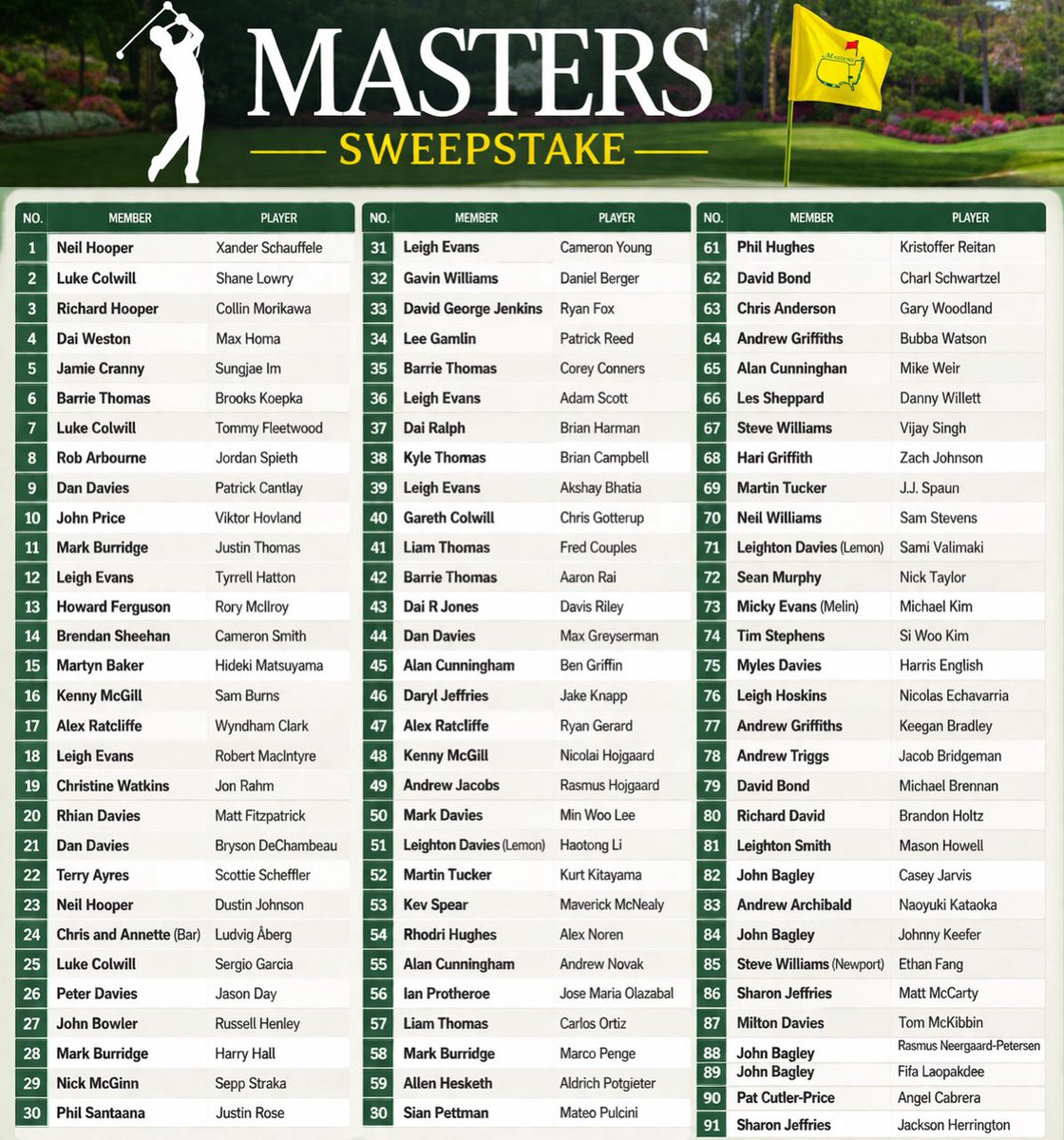 MASTERS
SWEEPSTAKE

| NO. | MEMBER | PLAYER |
|---|---|---|
| 1 | Neil Hooper | Xander Schauffele |
| 2 | Luke Colwill | Shane Lowry |
| 3 | Richard Hooper | Collin Morikawa |
| 4 | Dai Weston | Max Homa |
| 5 | Jamie Cranny | Sungjae Im |
| 6 | Barrie Thomas | Brooks Koepka |
| 7 | Luke Colwill | Tommy Fleetwood |
| 8 | Rob Arbourne | Jordan Spieth |
| 9 | Dan Davies | Patrick Cantlay |
| 10 | John Price | Viktor Hovland |
| 11 | Mark Burridge | Justin Thomas |
| 12 | Leigh Evans | Tyrrell Hatton |
| 13 | Howard Ferguson | Rory McIlroy |
| 14 | Brendan Sheehan | Cameron Smith |
| 15 | Martyn Baker | Hideki Matsuyama |
| 16 | Kenny McGill | Sam Burns |
| 17 | Alex Ratcliffe | Wyndham Clark |
| 18 | Leigh Evans | Robert MacIntyre |
| 19 | Christine Watkins | Jon Rahm |
| 20 | Rhian Davies | Matt Fitzpatrick |
| 21 | Dan Davies | Bryson DeChambeau |
| 22 | Terry Ayres | Scottie Scheffler |
| 23 | Neil Hooper | Dustin Johnson |
| 24 | Chris and Annette (Bar) | Ludvig Åberg |
| 25 | Luke Colwill | Sergio Garcia |
| 26 | Peter Davies | Jason Day |
| 27 | John Bowler | Russell Henley |
| 28 | Mark Burridge | Harry Hall |
| 29 | Nick McGinn | Sepp Straka |
| 30 | Phil Santaana | Justin Rose |

| NO. | MEMBER | PLAYER |
|---|---|---|
| 31 | Leigh Evans | Cameron Young |
| 32 | Gavin Williams | Daniel Berger |
| 33 | David George Jenkins | Ryan Fox |
| 34 | Lee Gamlin | Patrick Reed |
| 35 | Barrie Thomas | Corey Conners |
| 36 | Leigh Evans | Adam Scott |
| 37 | Dai Ralph | Brian Harman |
| 38 | Kyle Thomas | Brian Campbell |
| 39 | Leigh Evans | Akshay Bhatia |
| 40 | Gareth Colwill | Chris Gotterup |
| 41 | Liam Thomas | Fred Couples |
| 42 | Barrie Thomas | Aaron Rai |
| 43 | Dai R Jones | Davis Riley |
| 44 | Dan Davies | Max Greyserman |
| 45 | Alan Cunningham | Ben Griffin |
| 46 | Daryl Jeffries | Jake Knapp |
| 47 | Alex Ratcliffe | Ryan Gerard |
| 48 | Kenny McGill | Nicolai Hojgaard |
| 49 | Andrew Jacobs | Rasmus Hojgaard |
| 50 | Mark Davies | Min Woo Lee |
| 51 | Leighton Davies (Lemon) | Haotong Li |
| 52 | Martin Tucker | Kurt Kitayama |
| 53 | Kev Spear | Maverick McNealy |
| 54 | Rhodri Hughes | Alex Noren |
| 55 | Alan Cunningham | Andrew Novak |
| 56 | Ian Protheroe | Jose Maria Olazabal |
| 57 | Liam Thomas | Carlos Ortiz |
| 58 | Mark Burridge | Marco Penge |
| 59 | Allen Hesketh | Aldrich Potgieter |
| 30 | Sian Pettman | Mateo Pulcini |

| NO. | MEMBER | PLAYER |
|---|---|---|
| 61 | Phil Hughes | Kristoffer Reitan |
| 62 | David Bond | Charl Schwartzel |
| 63 | Chris Anderson | Gary Woodland |
| 64 | Andrew Griffiths | Bubba Watson |
| 65 | Alan Cunninghan | Mike Weir |
| 66 | Les Sheppard | Danny Willett |
| 67 | Steve Williams | Vijay Singh |
| 68 | Hari Griffith | Zach Johnson |
| 69 | Martin Tucker | J.J. Spaun |
| 70 | Neil Williams | Sam Stevens |
| 71 | Leighton Davies (Lemon) | Sami Valimaki |
| 72 | Sean Murphy | Nick Taylor |
| 73 | Micky Evans (Melin) | Michael Kim |
| 74 | Tim Stephens | Si Woo Kim |
| 75 | Myles Davies | Harris English |
| 76 | Leigh Hoskins | Nicolas Echavarria |
| 77 | Andrew Griffiths | Keegan Bradley |
| 78 | Andrew Triggs | Jacob Bridgeman |
| 79 | David Bond | Michael Brennan |
| 80 | Richard David | Brandon Holtz |
| 81 | Leighton Smith | Mason Howell |
| 82 | John Bagley | Casey Jarvis |
| 83 | Andrew Archibald | Naoyuki Kataoka |
| 84 | John Bagley | Johnny Keefer |
| 85 | Steve Williams (Newport) | Ethan Fang |
| 86 | Sharon Jeffries | Matt McCarty |
| 87 | Milton Davies | Tom McKibbin |
| 88 | John Bagley | Rasmus Neergaard-Petersen |
| 89 | John Bagley | Fifa Laopakdee |
| 90 | Pat Cutler-Price | Angel Cabrera |
| 91 | Sharon Jeffries | Jackson Herrington |